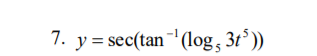 7. $y = \sec(\tan^{-1}(\log_5 3t^5))$